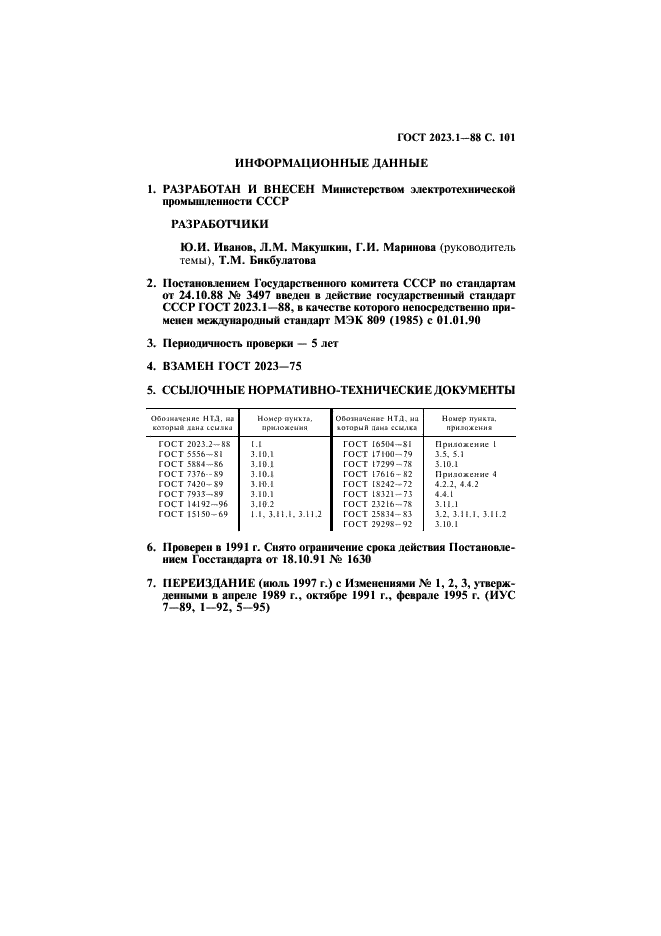 ГОСТ 2023.1—88 С. 101

ИНФОРМАЦИОННЫЕ ДАННЫЕ

1. РАЗРАБОТАН И ВНЕСЕН Министерством электротехнической промышленности СССР

РАЗРАБОТЧИКИ

Ю.И. Иванов, Л.М. Макушкин, Г.И. Маринова (руководитель темы), Т.М. Бикбулатова

2. Постановлением Государственного комитета СССР по стандартам от 24.10.88 № 3497 введен в действие государственный стандарт СССР ГОСТ 2023.1—88, в качестве которого непосредственно применен международный стандарт МЭК 809 (1985) с 01.01.90

3. Периодичность проверки — 5 лет

4. ВЗАМЕН ГОСТ 2023—75

5. ССЫЛОЧНЫЕ НОРМАТИВНО-ТЕХНИЧЕСКИЕ ДОКУМЕНТЫ

| Обозначение НТД, на который дана ссылка | Номер пункта, приложения | Обозначение НТД, на который дана ссылка | Номер пункта, приложения |
|---|---|---|---|
| ГОСТ 2023.2—88 | 1.1 | ГОСТ 16504—81 | Приложение 1 |
| ГОСТ 5556—81 | 3.10.1 | ГОСТ 17100—79 | 3.5, 5.1 |
| ГОСТ 5884—86 | 3.10.1 | ГОСТ 17299—78 | 3.10.1 |
| ГОСТ 7376—89 | 3.10.1 | ГОСТ 17616—82 | Приложение 4 |
| ГОСТ 7420—89 | 3.10.1 | ГОСТ 18242—72 | 4.2.2, 4.4.2 |
| ГОСТ 7933—89 | 3.10.1 | ГОСТ 18321—73 | 4.4.1 |
| ГОСТ 14192—96 | 3.10.2 | ГОСТ 23216—78 | 3.11.1 |
| ГОСТ 15150—69 | 1.1, 3.11.1, 3.11.2 | ГОСТ 25834—83 | 3.2, 3.11.1, 3.11.2 |
| | | ГОСТ 29298—92 | 3.10.1 |

6. Проверен в 1991 г. Снято ограничение срока действия Постановлением Госстандарта от 18.10.91 № 1630

7. ПЕРЕИЗДАНИЕ (июль 1997 г.) с Изменениями № 1, 2, 3, утвержденными в апреле 1989 г., октябре 1991 г., феврале 1995 г. (ИУС 7—89, 1—92, 5—95)